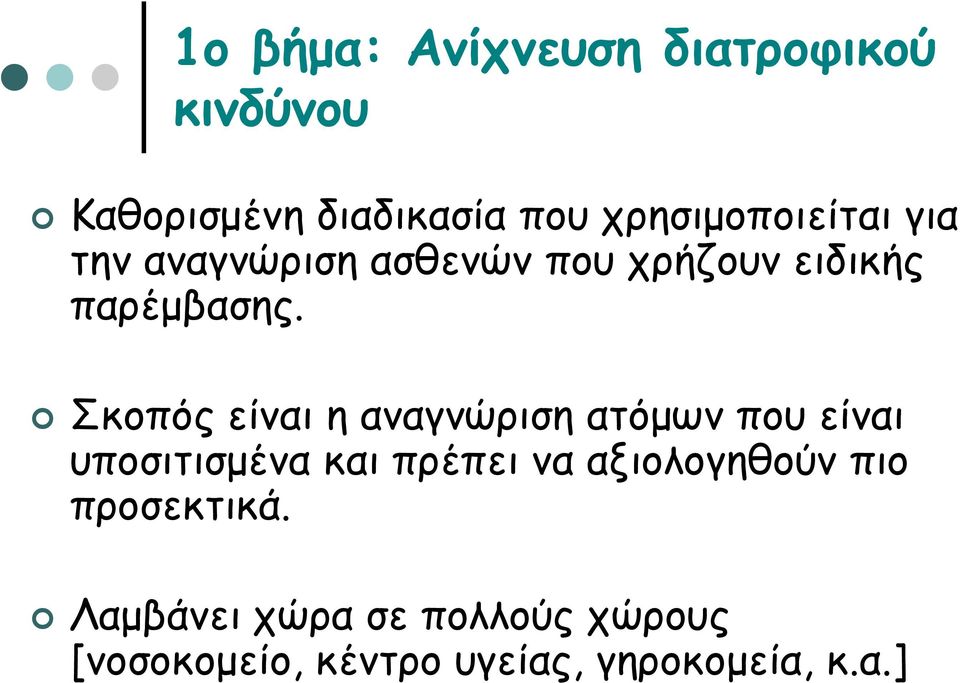 1ο βήμα: Ανίχνευση διατροφικού κινδύνου

Καθορισμένη διαδικασία που χρησιμοποιείται για την αναγνώριση ασθενών που χρήζουν ειδικής παρέμβασης.

Σκοπός είναι η αναγνώριση ατόμων που είναι υποσιτισμένα και πρέπει να αξιολογηθούν πιο προσεκτικά.

Λαμβάνει χώρα σε πολλούς χώρους [νοσοκομείο, κέντρο υγείας, γηροκομεία, κ.α.]